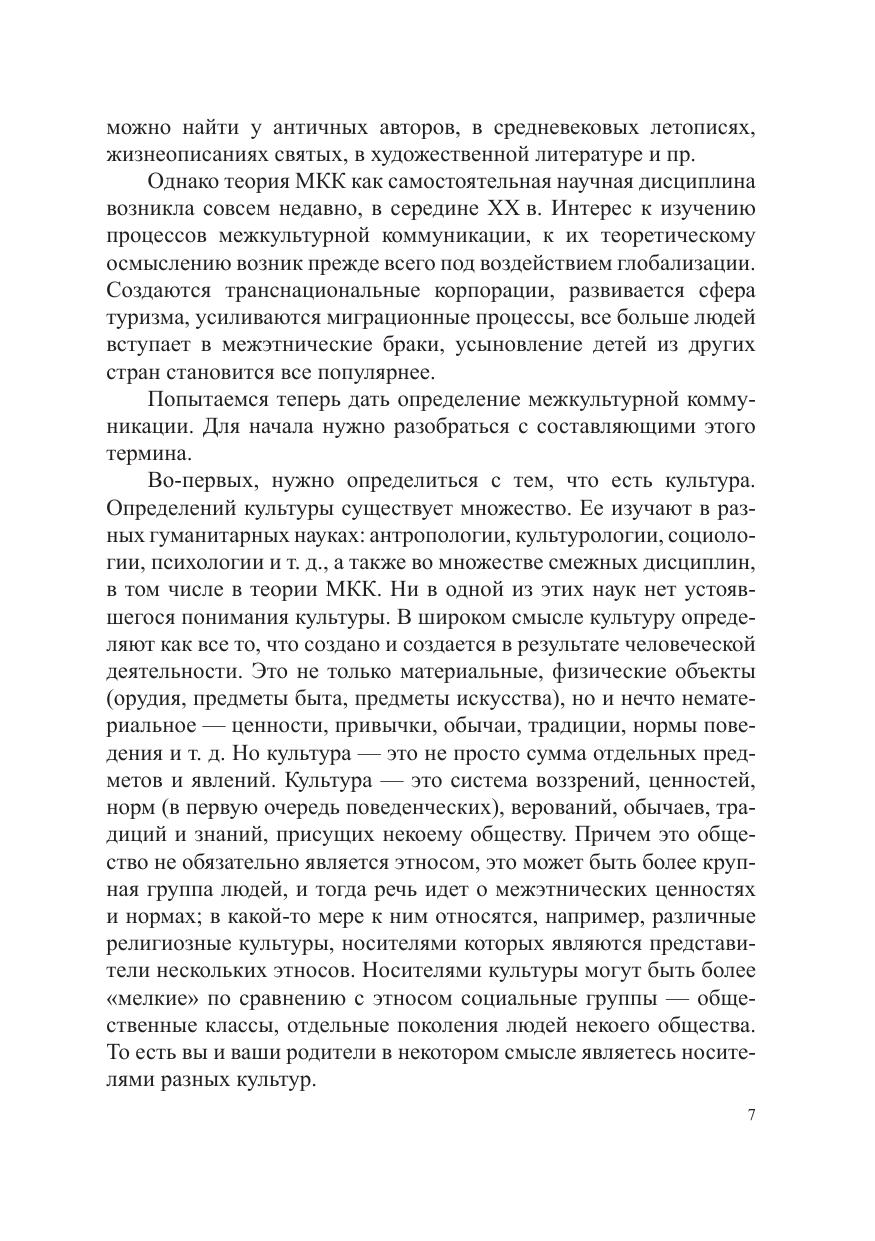 можно найти у античных авторов, в средневековых летописях, жизнеописаниях святых, в художественной литературе и пр.

Однако теория МКК как самостоятельная научная дисциплина возникла совсем недавно, в середине XX в. Интерес к изучению процессов межкультурной коммуникации, к их теоретическому осмыслению возник прежде всего под воздействием глобализации. Создаются транснациональные корпорации, развивается сфера туризма, усиливаются миграционные процессы, все больше людей вступает в межэтнические браки, усыновление детей из других стран становится все популярнее.

Попытаемся теперь дать определение межкультурной коммуникации. Для начала нужно разобраться с составляющими этого термина.

Во-первых, нужно определиться с тем, что есть культура. Определений культуры существует множество. Ее изучают в разных гуманитарных науках: антропологии, культурологии, социологии, психологии и т. д., а также во множестве смежных дисциплин, в том числе в теории МКК. Ни в одной из этих наук нет устоявшегося понимания культуры. В широком смысле культуру определяют как все то, что создано и создается в результате человеческой деятельности. Это не только материальные, физические объекты (орудия, предметы быта, предметы искусства), но и нечто нематериальное — ценности, привычки, обычаи, традиции, нормы поведения и т. д. Но культура — это не просто сумма отдельных предметов и явлений. Культура — это система воззрений, ценностей, норм (в первую очередь поведенческих), верований, обычаев, традиций и знаний, присущих некоему обществу. Причем это общество не обязательно является этносом, это может быть более крупная группа людей, и тогда речь идет о межэтнических ценностях и нормах; в какой-то мере к ним относятся, например, различные религиозные культуры, носителями которых являются представители нескольких этносов. Носителями культуры могут быть более «мелкие» по сравнению с этносом социальные группы — общественные классы, отдельные поколения людей некоего общества. То есть вы и ваши родители в некотором смысле являетесь носителями разных культур.

7